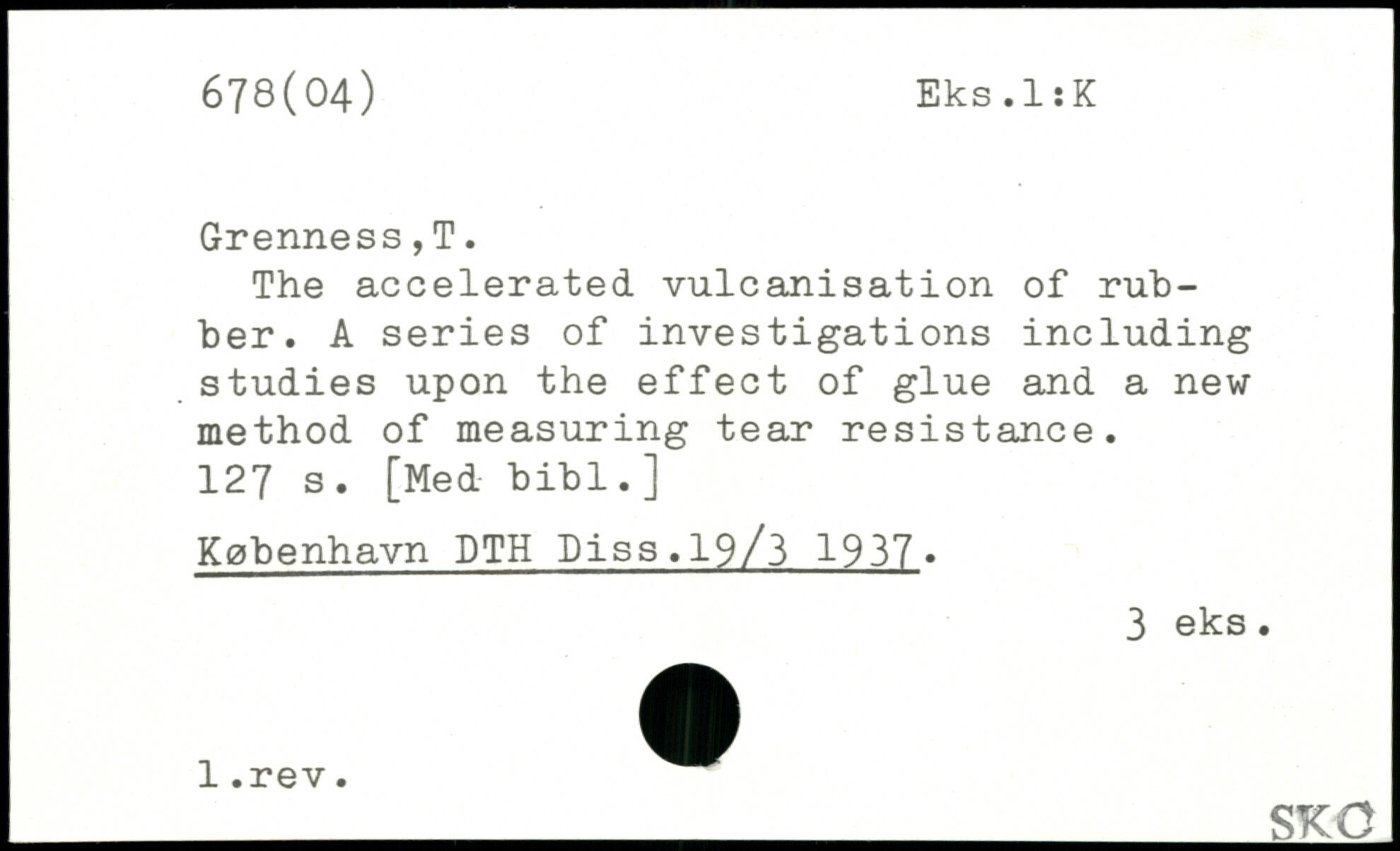 678(04) Eks.1:K

Grenness,T.

The accelerated vulcanisation of rubber. A series of investigations including studies upon the effect of glue and a new method of measuring tear resistance.
127 s. [Med bibl.]

København DTH Diss.19/3 1937.

3 eks.

1.rev.

SKC